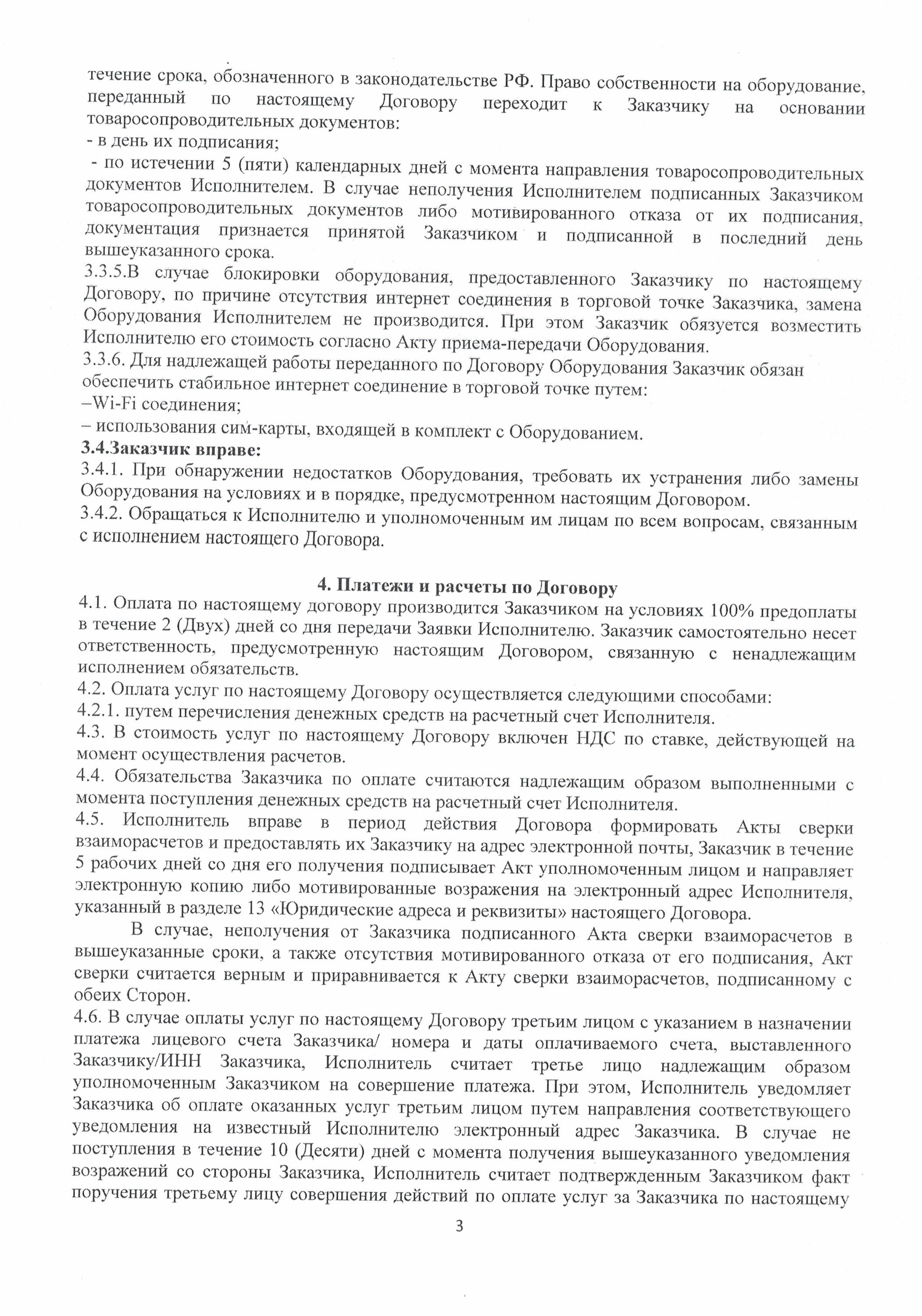 течение срока, обозначенного в законодательстве РФ. Право собственности на оборудование, переданный по настоящему Договору переходит к Заказчику на основании товаросопроводительных документов:
- в день их подписания;
- по истечении 5 (пяти) календарных дней с момента направления товаросопроводительных документов Исполнителем. В случае неполучения Исполнителем подписанных Заказчиком товаросопроводительных документов либо мотивированного отказа от их подписания, документация признается принятой Заказчиком и подписанной в последний день вышеуказанного срока.
3.3.5.В случае блокировки оборудования, предоставленного Заказчику по настоящему Договору, по причине отсутствия интернет соединения в торговой точке Заказчика, замена Оборудования Исполнителем не производится. При этом Заказчик обязуется возместить Исполнителю его стоимость согласно Акту приема-передачи Оборудования.
3.3.6. Для надлежащей работы переданного по Договору Оборудования Заказчик обязан обеспечить стабильное интернет соединение в торговой точке путем:
–Wi-Fi соединения;
– использования сим-карты, входящей в комплект с Оборудованием.
3.4.Заказчик вправе:
3.4.1. При обнаружении недостатков Оборудования, требовать их устранения либо замены Оборудования на условиях и в порядке, предусмотренном настоящим Договором.
3.4.2. Обращаться к Исполнителю и уполномоченным им лицам по всем вопросам, связанным с исполнением настоящего Договора.

4. Платежи и расчеты по Договору
4.1. Оплата по настоящему договору производится Заказчиком на условиях 100% предоплаты в течение 2 (Двух) дней со дня передачи Заявки Исполнителю. Заказчик самостоятельно несет ответственность, предусмотренную настоящим Договором, связанную с ненадлежащим исполнением обязательств.
4.2. Оплата услуг по настоящему Договору осуществляется следующими способами:
4.2.1. путем перечисления денежных средств на расчетный счет Исполнителя.
4.3. В стоимость услуг по настоящему Договору включен НДС по ставке, действующей на момент осуществления расчетов.
4.4. Обязательства Заказчика по оплате считаются надлежащим образом выполненными с момента поступления денежных средств на расчетный счет Исполнителя.
4.5. Исполнитель вправе в период действия Договора формировать Акты сверки взаиморасчетов и предоставлять их Заказчику на адрес электронной почты, Заказчик в течение 5 рабочих дней со дня его получения подписывает Акт уполномоченным лицом и направляет электронную копию либо мотивированные возражения на электронный адрес Исполнителя, указанный в разделе 13 «Юридические адреса и реквизиты» настоящего Договора.
В случае, неполучения от Заказчика подписанного Акта сверки взаиморасчетов в вышеуказанные сроки, а также отсутствия мотивированного отказа от его подписания, Акт сверки считается верным и приравнивается к Акту сверки взаиморасчетов, подписанному с обеих Сторон.
4.6. В случае оплаты услуг по настоящему Договору третьим лицом с указанием в назначении платежа лицевого счета Заказчика/ номера и даты оплачиваемого счета, выставленного Заказчику/ИНН Заказчика, Исполнитель считает третье лицо надлежащим образом уполномоченным Заказчиком на совершение платежа. При этом, Исполнитель уведомляет Заказчика об оплате оказанных услуг третьим лицом путем направления соответствующего уведомления на известный Исполнителю электронный адрес Заказчика. В случае не поступления в течение 10 (Десяти) дней с момента получения вышеуказанного уведомления возражений со стороны Заказчика, Исполнитель считает подтвержденным Заказчиком факт поручения третьему лицу совершения действий по оплате услуг за Заказчика по настоящему

3